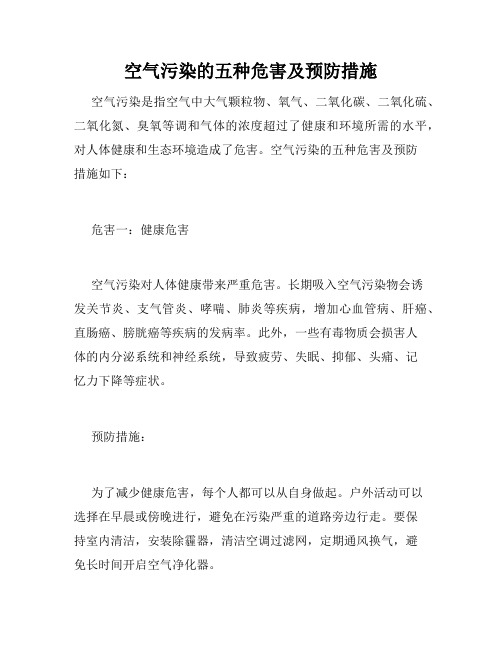 空气污染的五种危害及预防措施

空气污染是指空气中大气颗粒物、氧气、二氧化碳、二氧化硫、二氧化氮、臭氧等调和气体的浓度超过了健康和环境所需的水平，对人体健康和生态环境造成了危害。空气污染的五种危害及预防措施如下：

危害一：健康危害

空气污染对人体健康带来严重危害。长期吸入空气污染物会诱发关节炎、支气管炎、哮喘、肺炎等疾病，增加心血管病、肝癌、直肠癌、膀胱癌等疾病的发病率。此外，一些有毒物质会损害人体的内分泌系统和神经系统，导致疲劳、失眠、抑郁、头痛、记忆力下降等症状。

预防措施：

为了减少健康危害，每个人都可以从自身做起。户外活动可以选择在早晨或傍晚进行，避免在污染严重的道路旁边行走。要保持室内清洁，安装除霾器，清洁空调过滤网，定期通风换气，避免长时间开启空气净化器。